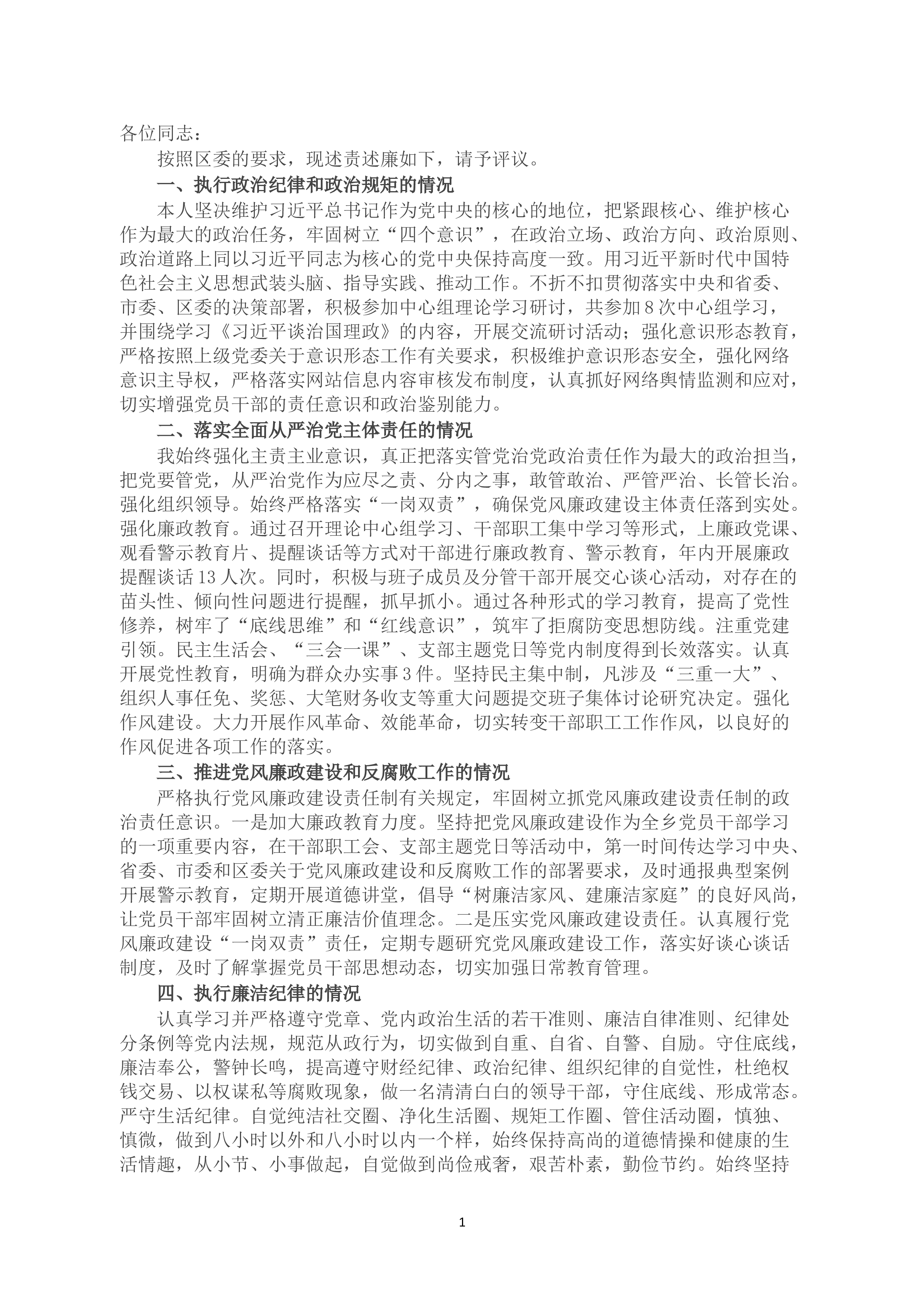 各位同志：

按照区委的要求，现述责述廉如下，请予评议。

一、执行政治纪律和政治规矩的情况

本人坚决维护习近平总书记作为党中央的核心的地位，把紧跟核心、维护核心作为最大的政治任务，牢固树立“四个意识”，在政治立场、政治方向、政治原则、政治道路上同以习近平同志为核心的党中央保持高度一致。用习近平新时代中国特色社会主义思想武装头脑、指导实践、推动工作。不折不扣贯彻落实中央和省委、市委、区委的决策部署，积极参加中心组理论学习研讨，共参加8次中心组学习，并围绕学习《习近平谈治国理政》的内容，开展交流研讨活动；强化意识形态教育，严格按照上级党委关于意识形态工作有关要求，积极维护意识形态安全，强化网络意识主导权，严格落实网站信息内容审核发布制度，认真抓好网络舆情监测和应对，切实增强党员干部的责任意识和政治鉴别能力。

二、落实全面从严治党主体责任的情况

我始终强化主责主业意识，真正把落实管党治党政治责任作为最大的政治担当，把党要管党，从严治党作为应尽之责、分内之事，敢管敢治、严管严治、长管长治。强化组织领导。始终严格落实“一岗双责”，确保党风廉政建设主体责任落到实处。强化廉政教育。通过召开理论中心组学习、干部职工集中学习等形式，上廉政党课、观看警示教育片、提醒谈话等方式对干部进行廉政教育、警示教育，年内开展廉政提醒谈话13人次。同时，积极与班子成员及分管干部开展交心谈心活动，对存在的苗头性、倾向性问题进行提醒，抓早抓小。通过各种形式的学习教育，提高了党性修养，树牢了“底线思维”和“红线意识”，筑牢了拒腐防变思想防线。注重党建引领。民主生活会、“三会一课”、支部主题党日等党内制度得到长效落实。认真开展党性教育，明确为群众办实事3件。坚持民主集中制，凡涉及“三重一大”、组织人事任免、奖惩、大笔财务收支等重大问题提交班子集体讨论研究决定。强化作风建设。大力开展作风革命、效能革命，切实转变干部职工工作作风，以良好的作风促进各项工作的落实。

三、推进党风廉政建设和反腐败工作的情况

严格执行党风廉政建设责任制有关规定，牢固树立抓党风廉政建设责任制的政治责任意识。一是加大廉政教育力度。坚持把党风廉政建设作为全乡党员干部学习的一项重要内容，在干部职工会、支部主题党日等活动中，第一时间传达学习中央、省委、市委和区委关于党风廉政建设和反腐败工作的部署要求，及时通报典型案例开展警示教育，定期开展道德讲堂，倡导“树廉洁家风、建廉洁家庭”的良好风尚，让党员干部牢固树立清正廉洁价值理念。二是压实党风廉政建设责任。认真履行党风廉政建设“一岗双责”责任，定期专题研究党风廉政建设工作，落实好谈心谈话制度，及时了解掌握党员干部思想动态，切实加强日常教育管理。

四、执行廉洁纪律的情况

认真学习并严格遵守党章、党内政治生活的若干准则、廉洁自律准则、纪律处分条例等党内法规，规范从政行为，切实做到自重、自省、自警、自励。守住底线，廉洁奉公，警钟长鸣，提高遵守财经纪律、政治纪律、组织纪律的自觉性，杜绝权钱交易、以权谋私等腐败现象，做一名清清白白的领导干部，守住底线、形成常态。严守生活纪律。自觉纯洁社交圈、净化生活圈、规矩工作圈、管住活动圈，慎独、慎微，做到八小时以外和八小时以内一个样，始终保持高尚的道德情操和健康的生活情趣，从小节、小事做起，自觉做到尚俭戒奢，艰苦朴素，勤俭节约。始终坚持

1